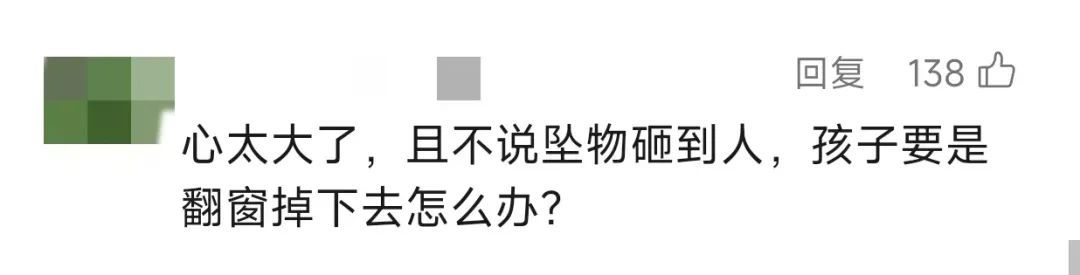 回复 138

心太大了，且不说坠物砸到人，孩子要是翻窗掉下去怎么办？